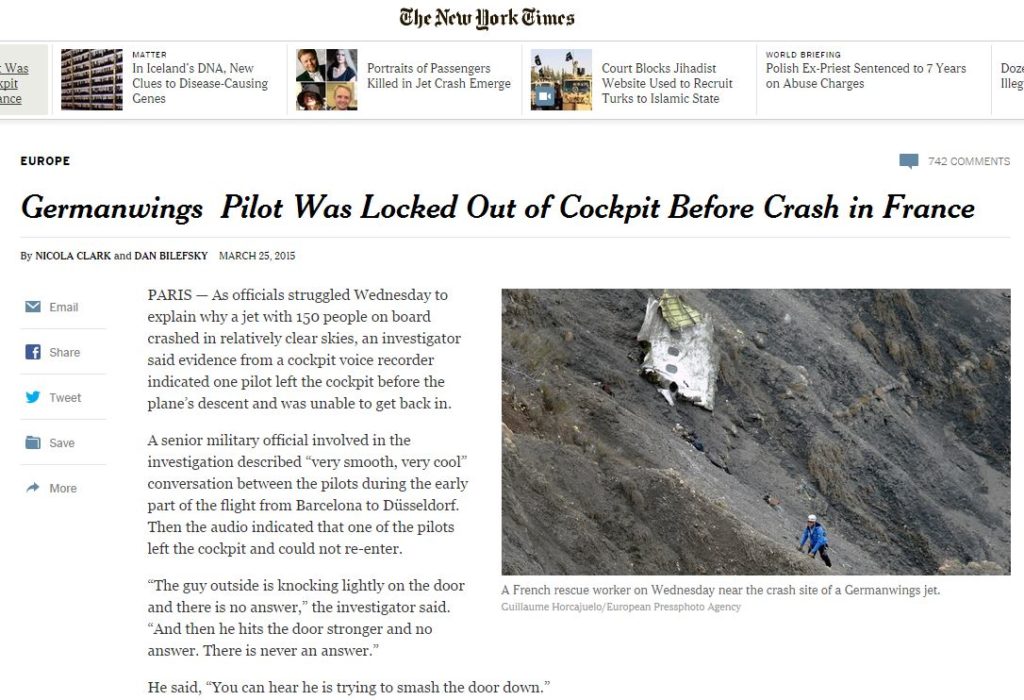 The New York Times

Was
kpit
ance

MATTER
In Iceland's DNA, New Clues to Disease-Causing Genes

Portraits of Passengers Killed in Jet Crash Emerge

Court Blocks Jihadist Website Used to Recruit Turks to Islamic State

WORLD BRIEFING
Polish Ex-Priest Sentenced to 7 Years on Abuse Charges

Doze
Illeg

EUROPE

742 COMMENTS

Germanwings Pilot Was Locked Out of Cockpit Before Crash in France

By NICOLA CLARK and DAN BILEFSKY MARCH 25, 2015

Email

Share

Tweet

Save

More

PARIS — As officials struggled Wednesday to explain why a jet with 150 people on board crashed in relatively clear skies, an investigator said evidence from a cockpit voice recorder indicated one pilot left the cockpit before the plane's descent and was unable to get back in.

A senior military official involved in the investigation described "very smooth, very cool" conversation between the pilots during the early part of the flight from Barcelona to Düsseldorf. Then the audio indicated that one of the pilots left the cockpit and could not re-enter.

"The guy outside is knocking lightly on the door and there is no answer," the investigator said. "And then he hits the door stronger and no answer. There is never an answer."

He said, "You can hear he is trying to smash the door down."

A French rescue worker on Wednesday near the crash site of a Germanwings jet.
Guillaume Horcajuelo/European Pressphoto Agency